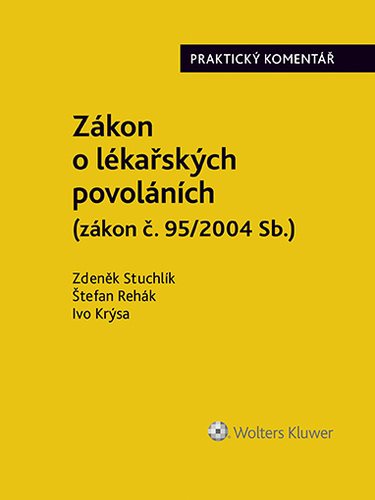 PRAKTICKÝ KOMENTÁŘ

Zákon o lékařských povoláních (zákon č. 95/2004 Sb.)

Zdeněk Stuchlík
Štefan Rehák
Ivo Krýsa

Wolters Kluwer